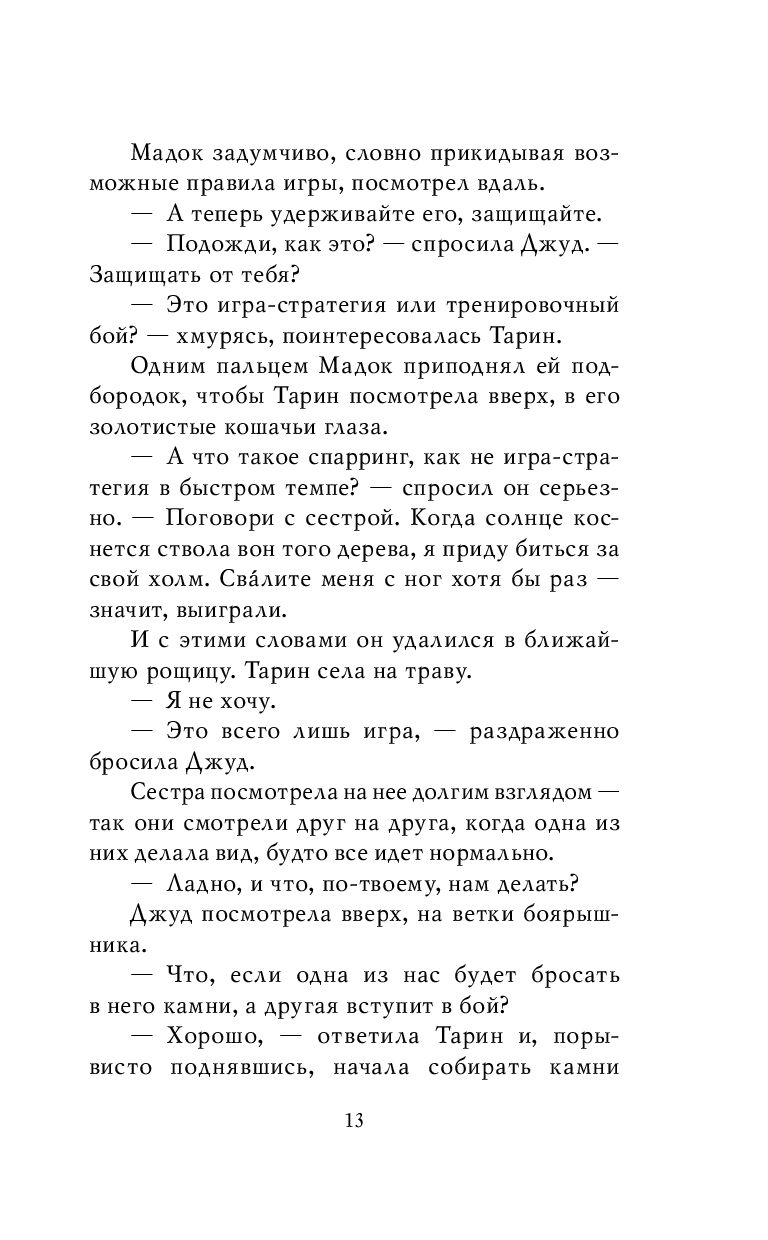 Мадок задумчиво, словно прикидывая возможные правила игры, посмотрел вдаль.

— А теперь удерживайте его, защищайте.

— Подожди, как это? — спросила Джуд. — Защищать от тебя?

— Это игра-стратегия или тренировочный бой? — хмурясь, поинтересовалась Тарин.

Одним пальцем Мадок приподнял ей подбородок, чтобы Тарин посмотрела вверх, в его золотистые кошачьи глаза.

— А что такое спарринг, как не игра-стратегия в быстром темпе? — спросил он серьезно. — Поговори с сестрой. Когда солнце коснется ствола вон того дерева, я приду биться за свой холм. Сва́лите меня с ног хотя бы раз — значит, выиграли.

И с этими словами он удалился в ближайшую рощицу. Тарин села на траву.

— Я не хочу.

— Это всего лишь игра, — раздраженно бросила Джуд.

Сестра посмотрела на нее долгим взглядом — так они смотрели друг на друга, когда одна из них делала вид, будто все идет нормально.

— Ладно, и что, по-твоему, нам делать?

Джуд посмотрела вверх, на ветки боярышника.

— Что, если одна из нас будет бросать в него камни, а другая вступит в бой?

— Хорошо, — ответила Тарин и, порывисто поднявшись, начала собирать камни

13